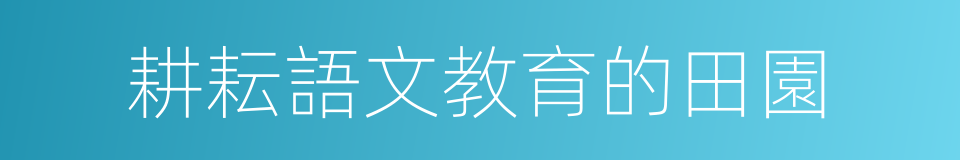 耕耘語文教育的田園